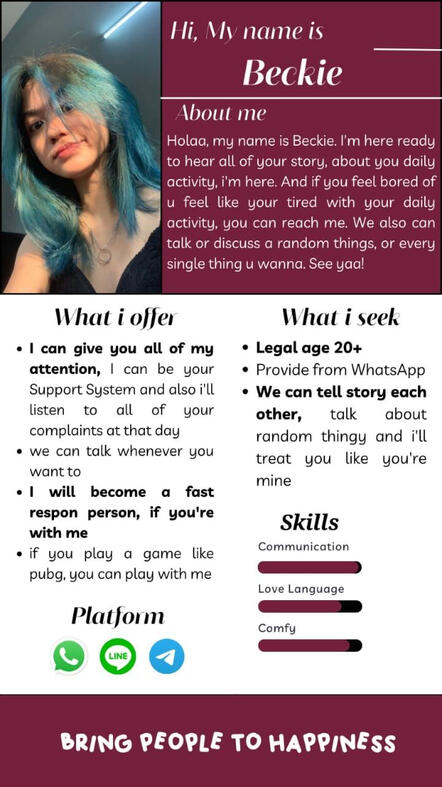 Hi, My name is
Beckie

About me
Holaa, my name is Beckie. I'm here ready to hear all of your story, about you daily activity, i'm here. And if you feel bored of u feel like your tired with your daily activity, you can reach me. We also can talk or discuss a random things, or every single thing u wanna. See yaa!

What i offer
- I can give you all of my attention, I can be your Support System and also i'll listen to all of your complaints at that day
- we can talk whenever you want to
- I will become a fast respon person, if you're with me
- if you play a game like pubg, you can play with me

Platform
LINE

What i seek
- Legal age 20+
- Provide from WhatsApp
- We can tell story each other, talk about random thingy and i'll treat you like you're mine

Skills
Communication
Love Language
Comfy

BRING PEOPLE TO HAPPINESS